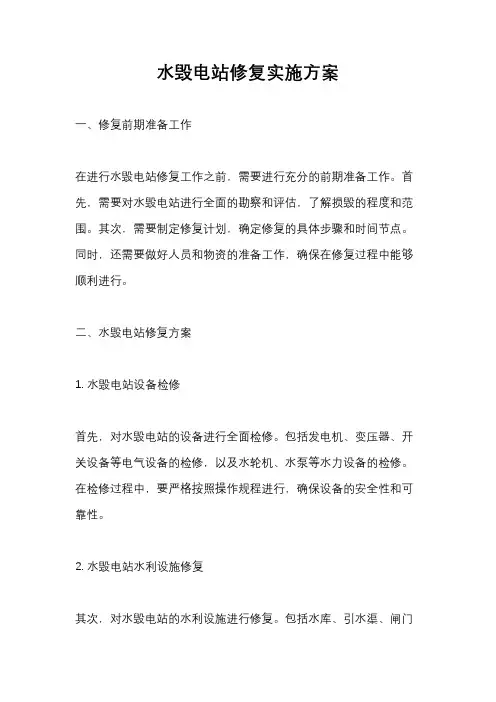 水毁电站修复实施方案

一、修复前期准备工作

在进行水毁电站修复工作之前，需要进行充分的前期准备工作。首先，需要对水毁电站进行全面的勘察和评估，了解损毁的程度和范围。其次，需要制定修复计划，确定修复的具体步骤和时间节点。同时，还需要做好人员和物资的准备工作，确保在修复过程中能够顺利进行。

二、水毁电站修复方案

1. 水毁电站设备检修

首先，对水毁电站的设备进行全面检修。包括发电机、变压器、开关设备等电气设备的检修，以及水轮机、水泵等水力设备的检修。在检修过程中，要严格按照操作规程进行，确保设备的安全性和可靠性。

2. 水毁电站水利设施修复

其次，对水毁电站的水利设施进行修复。包括水库、引水渠、闸门